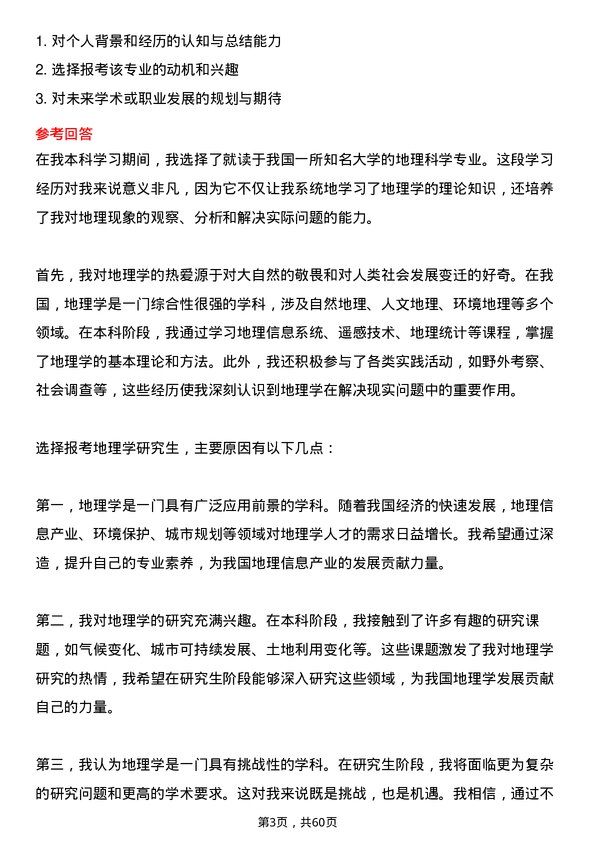 1. 对个人背景和经历的认知与总结能力
2. 选择报考该专业的动机和兴趣
3. 对未来学术或职业发展的规划与期待

参考回答
在我本科学习期间，我选择了就读于我国一所知名大学的地理科学专业。这段学习经历对我来说意义非凡，因为它不仅让我系统地学习了地理学的理论知识，还培养了我对地理现象的观察、分析和解决实际问题的能力。

首先，我对地理学的热爱源于对大自然的敬畏和对人类社会发展变迁的好奇。在我国，地理学是一门综合性很强的学科，涉及自然地理、人文地理、环境地理等多个领域。在本科阶段，我通过学习地理信息系统、遥感技术、地理统计等课程，掌握了地理学的基本理论和方法。此外，我还积极参与了各类实践活动，如野外考察、社会调查等，这些经历使我深刻认识到地理学在解决现实问题中的重要作用。

选择报考地理学研究生，主要原因有以下几点：

第一，地理学是一门具有广泛应用前景的学科。随着我国经济的快速发展，地理信息产业、环境保护、城市规划等领域对地理学人才的需求日益增长。我希望通过深造，提升自己的专业素养，为我国地理信息产业的发展贡献力量。

第二，我对地理学的研究充满兴趣。在本科阶段，我接触到了许多有趣的研究课题，如气候变化、城市可持续发展、土地利用变化等。这些课题激发了我对地理学研究的热情，我希望在研究生阶段能够深入研究这些领域，为我国地理学发展贡献自己的力量。

第三，我认为地理学是一门具有挑战性的学科。在研究生阶段，我将面临更为复杂的研究问题和更高的学术要求。这对我来说既是挑战，也是机遇。我相信，通过不

第3页，共60页